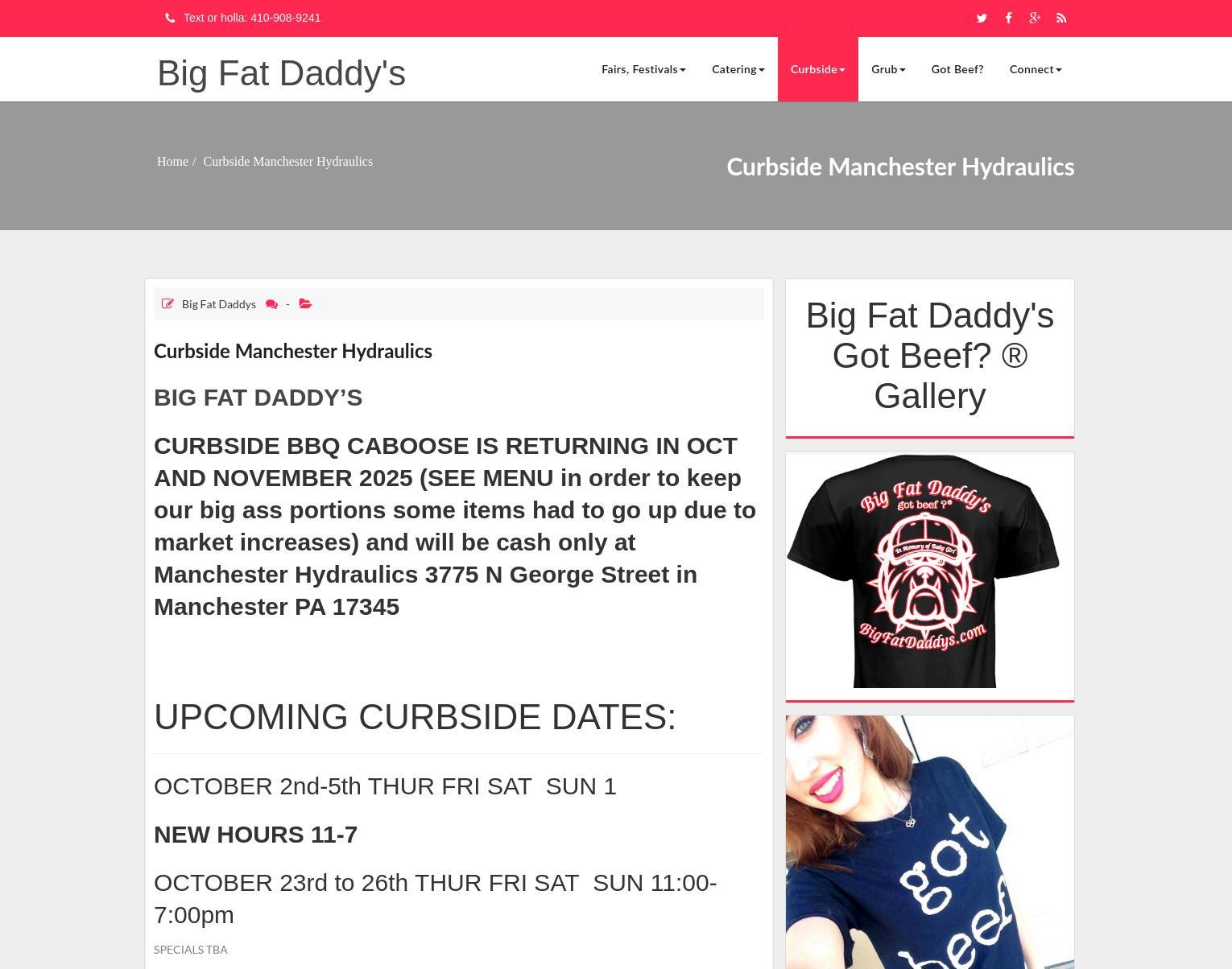 Text or holla: 410-908-9241

Big Fat Daddy's

Fairs, Festivals Catering Curbside Grub Got Beef? Connect

Home / Curbside Manchester Hydraulics

Curbside Manchester Hydraulics

Big Fat Daddys -

Curbside Manchester Hydraulics

BIG FAT DADDY’S

CURBSIDE BBQ CABOOSE IS RETURNING IN OCT AND NOVEMBER 2025 (SEE MENU in order to keep our big ass portions some items had to go up due to market increases) and will be cash only at Manchester Hydraulics 3775 N George Street in Manchester PA 17345

UPCOMING CURBSIDE DATES:

OCTOBER 2nd-5th THUR FRI SAT SUN 1

NEW HOURS 11-7

OCTOBER 23rd to 26th THUR FRI SAT SUN 11:00-7:00pm

SPECIALS TBA

Big Fat Daddy's Got Beef? ® Gallery

Big Fat Daddy's got beef ?® In Memory of Baby Girl BigFatDaddys.com

got beef